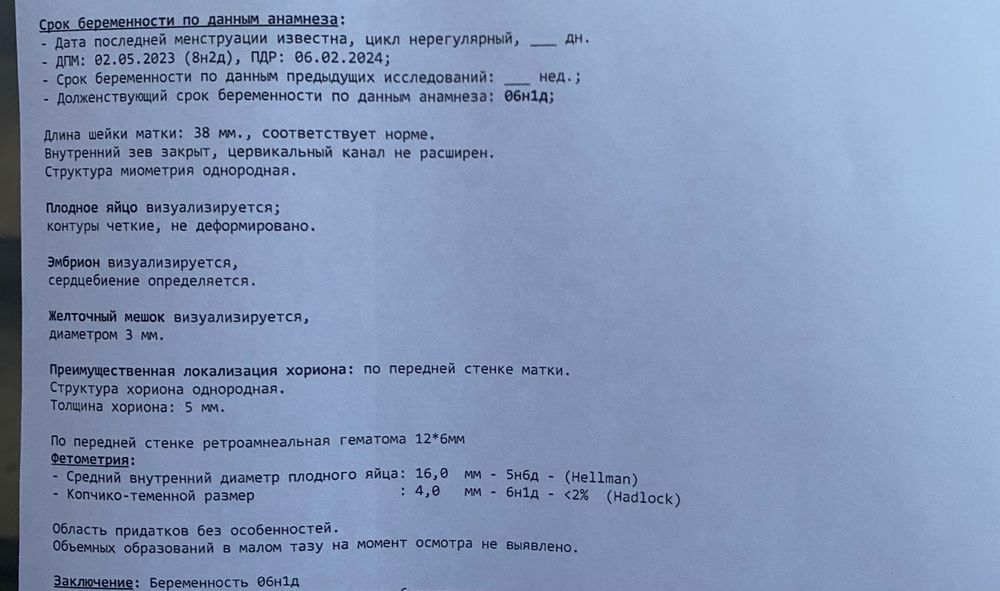 Срок беременности по данным анамнеза:
- Дата последней менструации известна, цикл нерегулярный, ___ дн.
- ДПМ: 02.05.2023 (8н2д), ПДР: 06.02.2024;
- Срок беременности по данным предыдущих исследований: ___ нед.;
- Долженствующий срок беременности по данным анамнеза: 06н1д;

Длина шейки матки: 38 мм., соответствует норме.
Внутренний зев закрыт, цервикальный канал не расширен.
Структура миометрия однородная.

Плодное яйцо визуализируется;
контуры четкие, не деформировано.

Эмбрион визуализируется,
сердцебиение определяется.

Желточный мешок визуализируется,
диаметром 3 мм.

Преимущественная локализация хориона: по передней стенке матки.
Структура хориона однородная.
Толщина хориона: 5 мм.

По передней стенке ретроамнеальная гематома 12*6мм
Фетометрия:
- Средний внутренний диаметр плодного яйца: 16,0 мм - 5н6д - (Hellman)
- Копчико-теменной размер : 4,0 мм - 6н1д - <2% (Hadlock)

Область придатков без особенностей.
Объемных образований в малом тазу на момент осмотра не выявлено.

Заключение: Беременность 06н1д